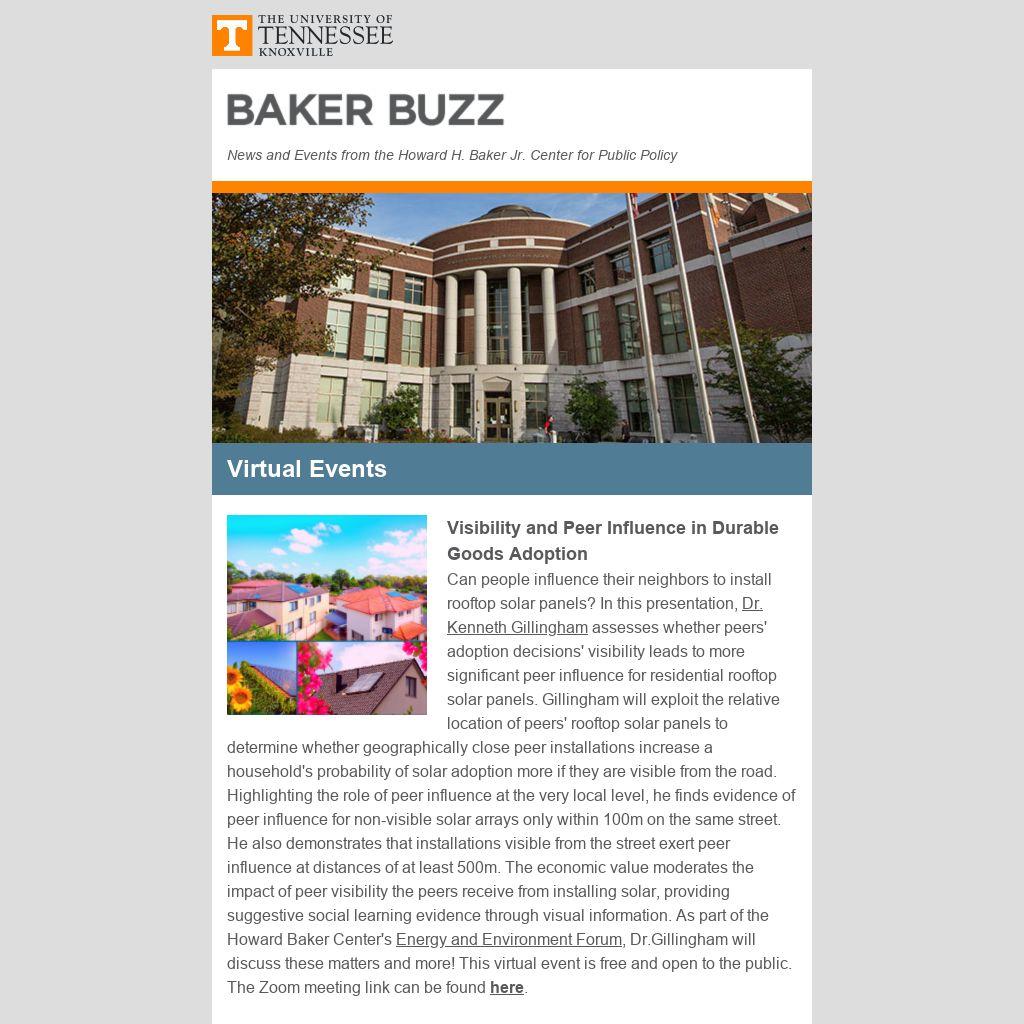 T THE UNIVERSITY OF TENNESSEE KNOXVILLE

BAKER BUZZ

News and Events from the Howard H. Baker Jr. Center for Public Policy

Virtual Events

Visibility and Peer Influence in Durable Goods Adoption

Can people influence their neighbors to install rooftop solar panels? In this presentation, Dr. Kenneth Gillingham assesses whether peers' adoption decisions' visibility leads to more significant peer influence for residential rooftop solar panels. Gillingham will exploit the relative location of peers' rooftop solar panels to determine whether geographically close peer installations increase a household's probability of solar adoption more if they are visible from the road. Highlighting the role of peer influence at the very local level, he finds evidence of peer influence for non-visible solar arrays only within 100m on the same street. He also demonstrates that installations visible from the street exert peer influence at distances of at least 500m. The economic value moderates the impact of peer visibility the peers receive from installing solar, providing suggestive social learning evidence through visual information. As part of the Howard Baker Center's Energy and Environment Forum, Dr.Gillingham will discuss these matters and more! This virtual event is free and open to the public. The Zoom meeting link can be found here.